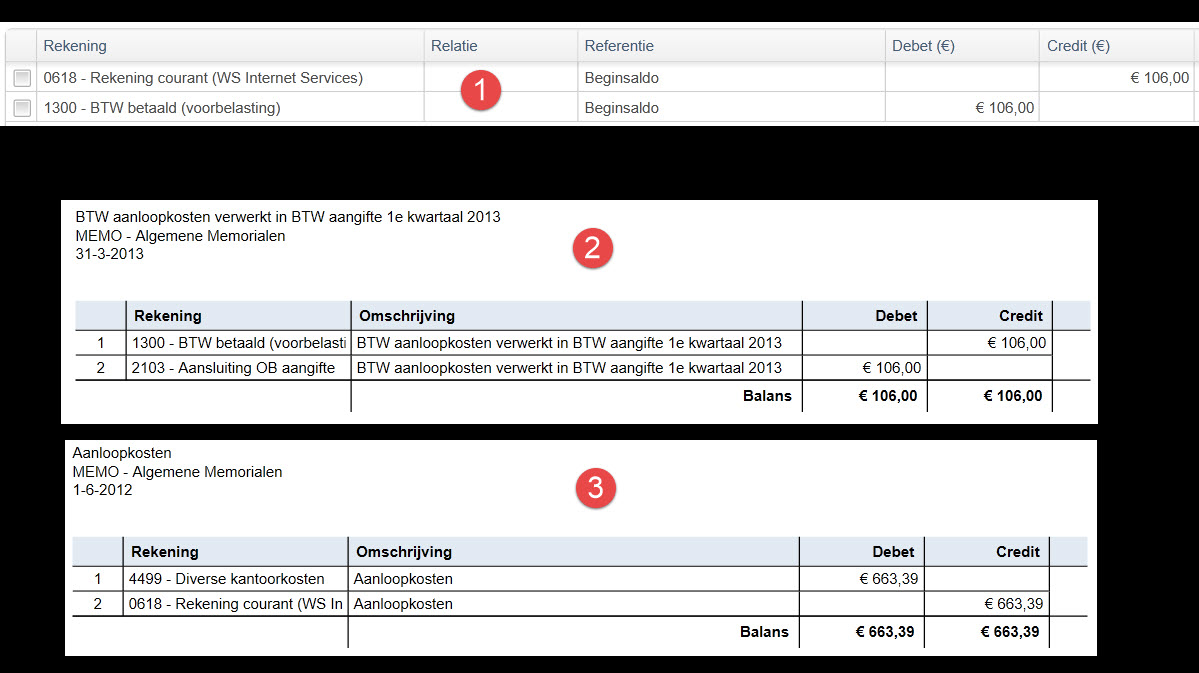 | | Rekening | Relatie | Referentie | Debet (€) | Credit (€) |
|---|---|---|---|---|---|
| | 0618 - Rekening courant (WS Internet Services) | | Beginsaldo | | € 106,00 |
| | 1300 - BTW betaald (voorbelasting) | | Beginsaldo | € 106,00 | |

1

BTW aanloopkosten verwerkt in BTW aangifte 1e kwartaal 2013
MEMO - Algemene Memorialen
31-3-2013

2

| | Rekening | Omschrijving | Debet | Credit |
|---|---|---|---|---|
| 1 | 1300 - BTW betaald (voorbelasti | BTW aanloopkosten verwerkt in BTW aangifte 1e kwartaal 2013 | | € 106,00 |
| 2 | 2103 - Aansluiting OB aangifte | BTW aanloopkosten verwerkt in BTW aangifte 1e kwartaal 2013 | € 106,00 | |
| | | Balans | € 106,00 | € 106,00 |

Aanloopkosten
MEMO - Algemene Memorialen
1-6-2012

3

| | Rekening | Omschrijving | Debet | Credit |
|---|---|---|---|---|
| 1 | 4499 - Diverse kantoorkosten | Aanloopkosten | € 663,39 | |
| 2 | 0618 - Rekening courant (WS In | Aanloopkosten | | € 663,39 |
| | | Balans | € 663,39 | € 663,39 |